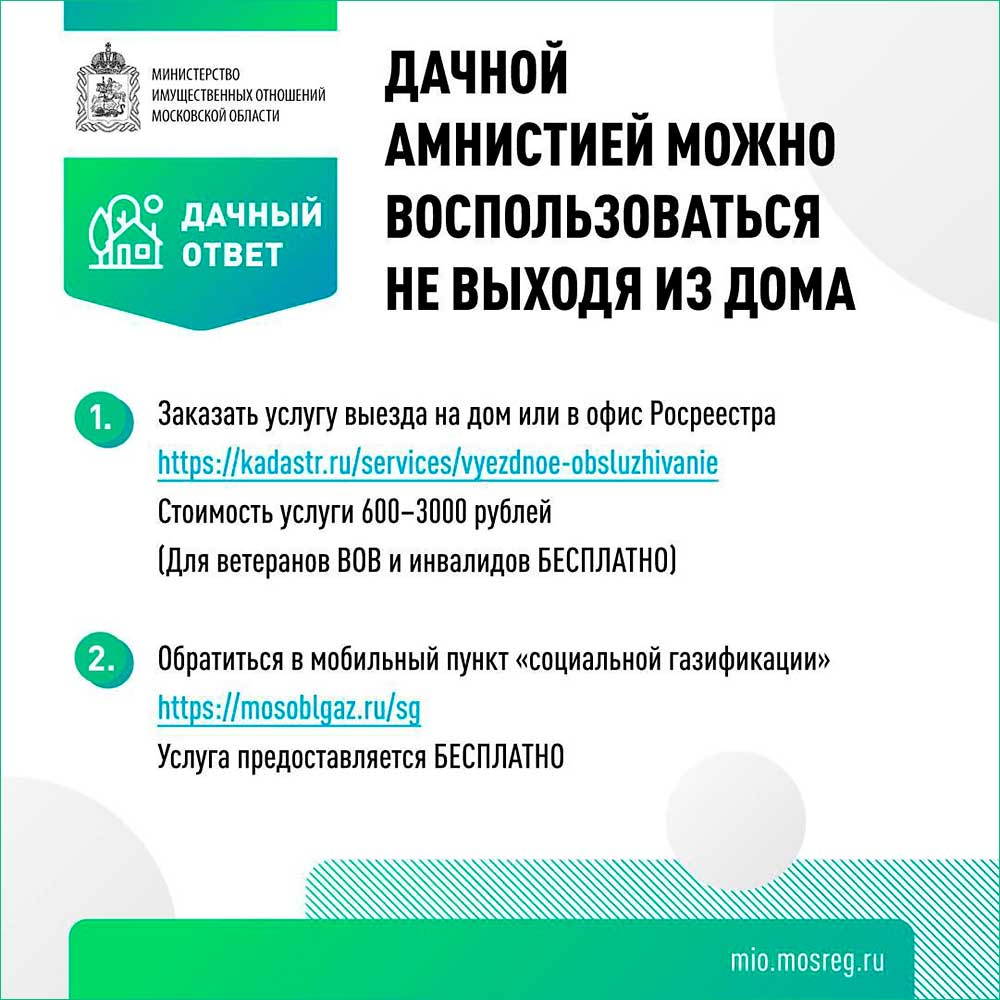 МИНИСТЕРСТВО
ИМУЩЕСТВЕННЫХ ОТНОШЕНИЙ
МОСКОВСКОЙ ОБЛАСТИ

ДАЧНЫЙ
ОТВЕТ

ДАЧНОЙ АМНИСТИЕЙ МОЖНО ВОСПОЛЬЗОВАТЬСЯ НЕ ВЫХОДЯ ИЗ ДОМА

1. Заказать услугу выезда на дом или в офис Росреестра
https://kadastr.ru/services/vyezdnoe-obsluzhivanie
Стоимость услуги 600–3000 рублей
(Для ветеранов ВОВ и инвалидов БЕСПЛАТНО)

2. Обратиться в мобильный пункт «социальной газификации»
https://mosoblgaz.ru/sg
Услуга предоставляется БЕСПЛАТНО

mio.mosreg.ru